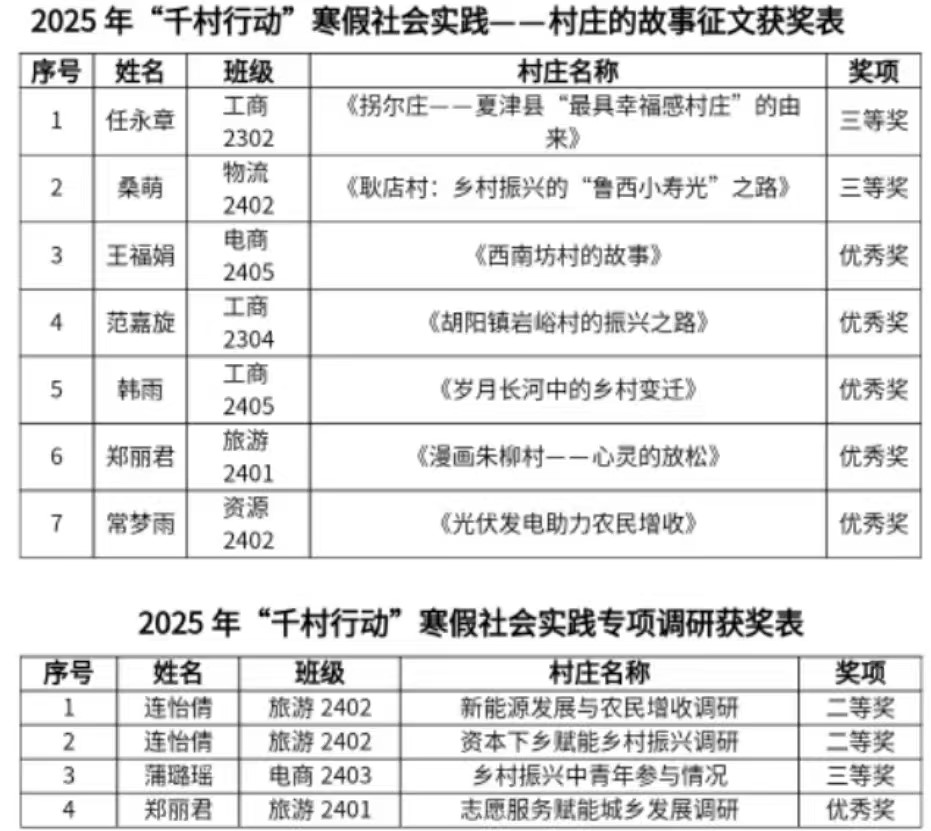 2025 年“千村行动”寒假社会实践——村庄的故事征文获奖表

| 序号 | 姓名 | 班级 | 村庄名称 | 奖项 |
|---|---|---|---|---|
| 1 | 任永章 | 工商 2302 | 《拐尔庄——夏津县“最具幸福感村庄”的由来》 | 三等奖 |
| 2 | 桑萌 | 物流 2402 | 《耿店村：乡村振兴的“鲁西小寿光”之路》 | 三等奖 |
| 3 | 王福娟 | 电商 2405 | 《西南坊村的故事》 | 优秀奖 |
| 4 | 范嘉旋 | 工商 2304 | 《胡阳镇岩峪村的振兴之路》 | 优秀奖 |
| 5 | 韩雨 | 工商 2405 | 《岁月长河中的乡村变迁》 | 优秀奖 |
| 6 | 郑丽君 | 旅游 2401 | 《漫画朱柳村——心灵的放松》 | 优秀奖 |
| 7 | 常梦雨 | 资源 2402 | 《光伏发电助力农民增收》 | 优秀奖 |

2025 年“千村行动”寒假社会实践专项调研获奖表

| 序号 | 姓名 | 班级 | 村庄名称 | 奖项 |
|---|---|---|---|---|
| 1 | 连怡倩 | 旅游 2402 | 新能源发展与农民增收调研 | 二等奖 |
| 2 | 连怡倩 | 旅游 2402 | 资本下乡赋能乡村振兴调研 | 二等奖 |
| 3 | 蒲璐瑶 | 电商 2403 | 乡村振兴中青年参与情况 | 三等奖 |
| 4 | 郑丽君 | 旅游 2401 | 志愿服务赋能城乡发展调研 | 优秀奖 |